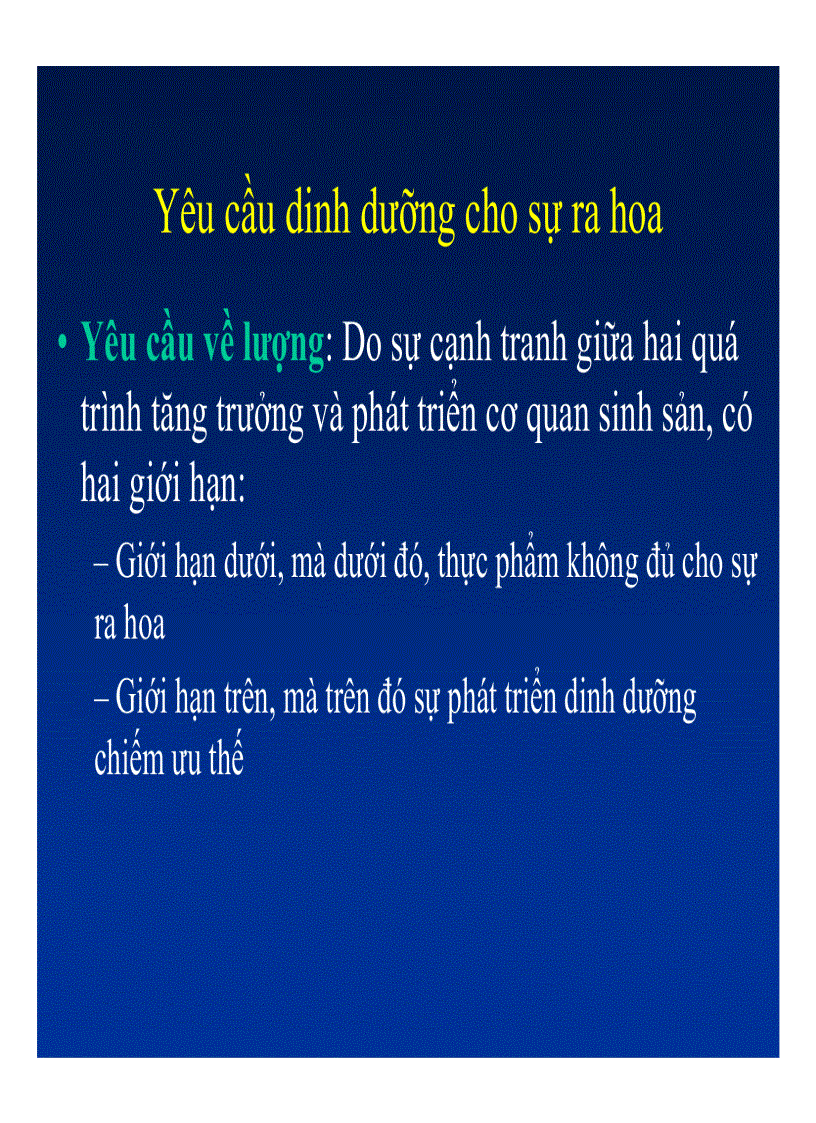 Yêu cầu dinh dưỡng cho sự ra hoa

• Yêu cầu về lượng: Do sự cạnh tranh giữa hai quá trình tăng trưởng và phát triển cơ quan sinh sản, có hai giới hạn:

– Giới hạn dưới, mà dưới đó, thực phẩm không đủ cho sự ra hoa

– Giới hạn trên, mà trên đó sự phát triển dinh dưỡng chiếm ưu thế